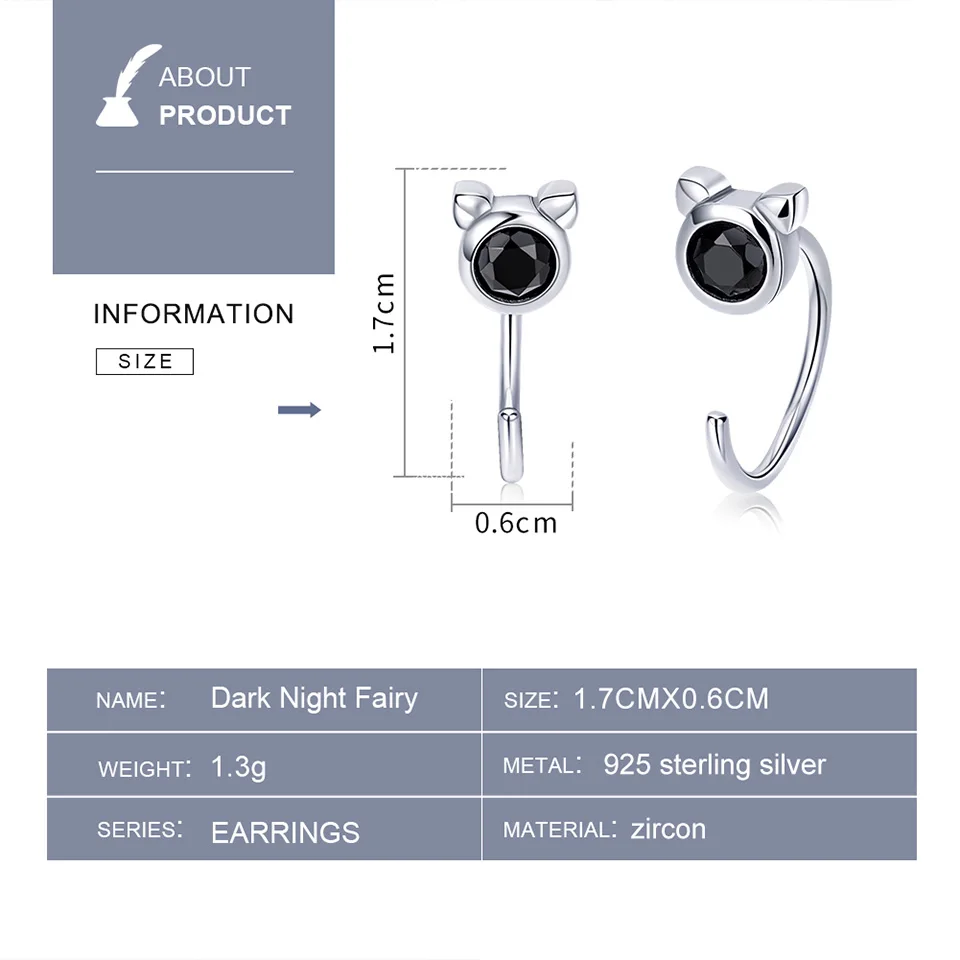 ABOUT
PRODUCT

INFORMATION

SIZE

1.7cm

0.6cm

NAME: Dark Night Fairy

SIZE: 1.7CMX0.6CM

WEIGHT: 1.3g

METAL: 925 sterling silver

SERIES: EARRINGS

MATERIAL: zircon